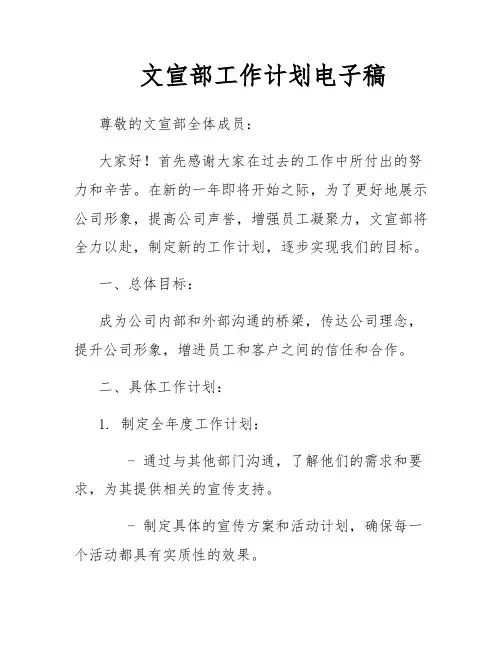 文宣部工作计划电子稿

尊敬的文宣部全体成员：

大家好！首先感谢大家在过去的工作中所付出的努力和辛苦。在新的一年即将开始之际，为了更好地展示公司形象，提高公司声誉，增强员工凝聚力，文宣部将全力以赴，制定新的工作计划，逐步实现我们的目标。

一、总体目标：

成为公司内部和外部沟通的桥梁，传达公司理念，提升公司形象，增进员工和客户之间的信任和合作。

二、具体工作计划：

1. 制定全年度工作计划：

- 通过与其他部门沟通，了解他们的需求和要求，为其提供相关的宣传支持。

- 制定具体的宣传方案和活动计划，确保每一个活动都具有实质性的效果。